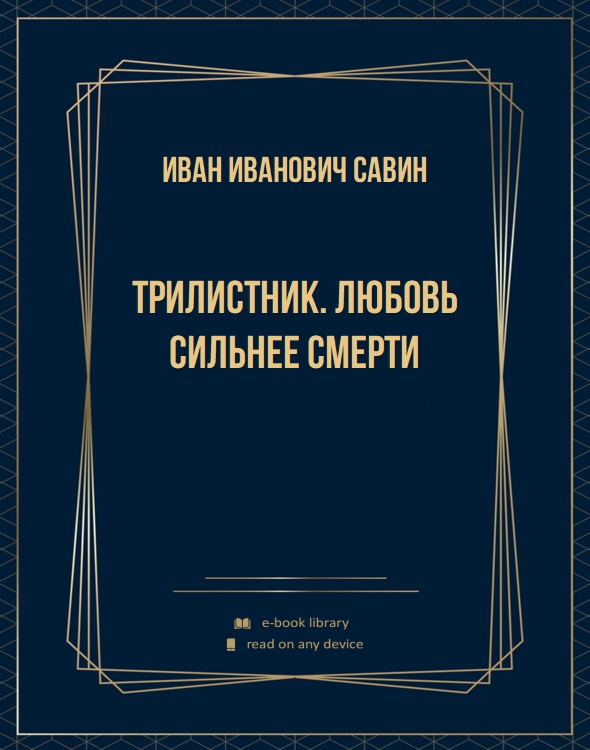 ИВАН ИВАНОВИЧ САВИН

ТРИЛИСТНИК. ЛЮБОВЬ СИЛЬНЕЕ СМЕРТИ

e-book library

read on any device